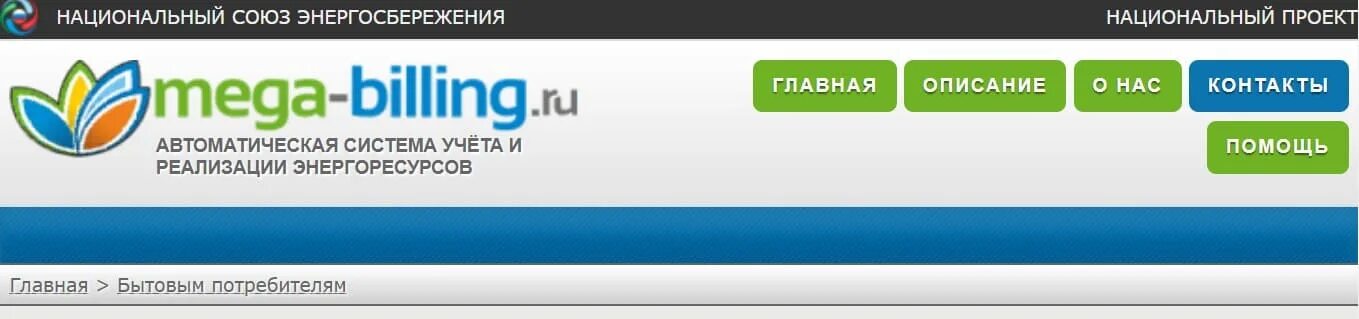 НАЦИОНАЛЬНЫЙ СОЮЗ ЭНЕРГОСБЕРЕЖЕНИЯ

НАЦИОНАЛЬНЫЙ ПРОЕКТ

mega-billing.ru

АВТОМАТИЧЕСКАЯ СИСТЕМА УЧЁТА И РЕАЛИЗАЦИИ ЭНЕРГОРЕСУРСОВ

ГЛАВНАЯ

ОПИСАНИЕ

О НАС

КОНТАКТЫ

ПОМОЩЬ

Главная > Бытовым потребителям